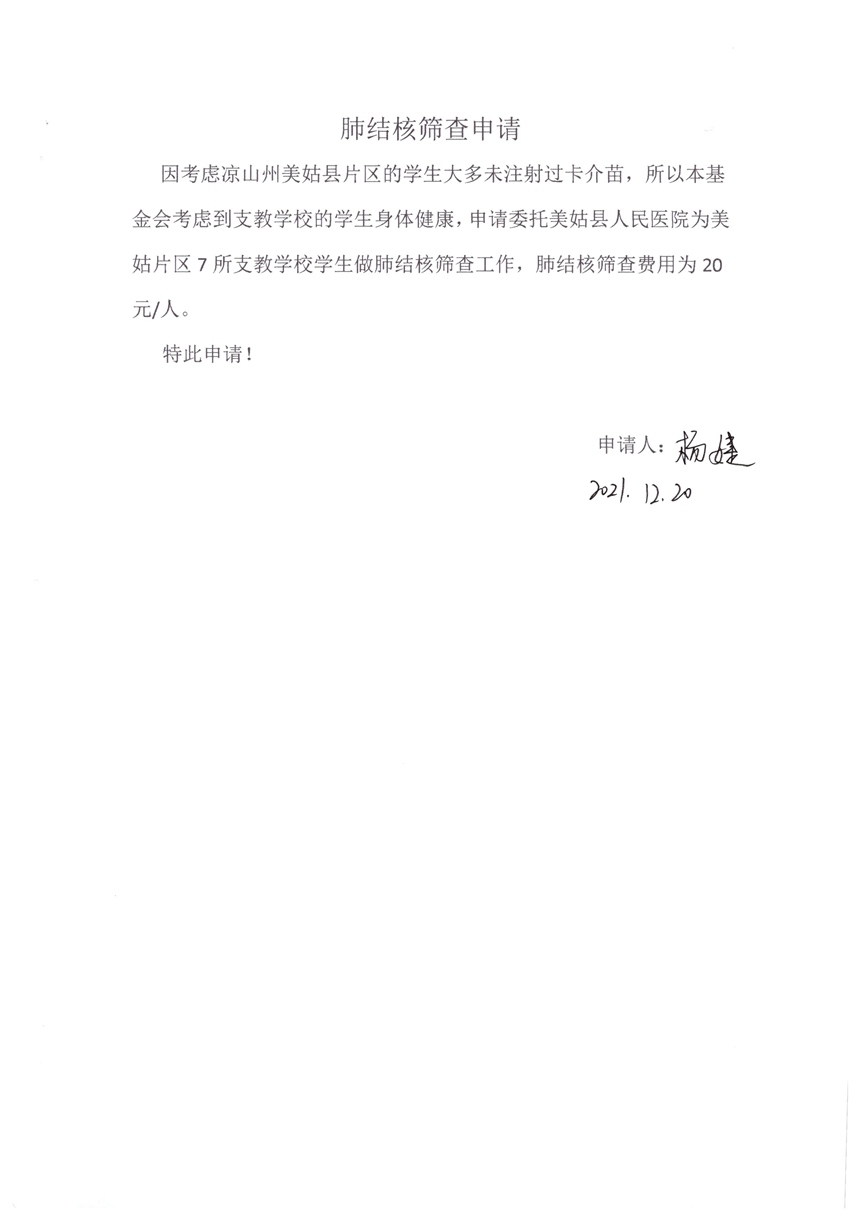 肺结核筛查申请

因考虑凉山州美姑县片区的学生大多未注射过卡介苗，所以本基金会考虑到支教学校的学生身体健康，申请委托美姑县人民医院为美姑片区 7 所支教学校学生做肺结核筛查工作，肺结核筛查费用为 20 元/人。

特此申请！

申请人：杨婕
2021. 12. 20